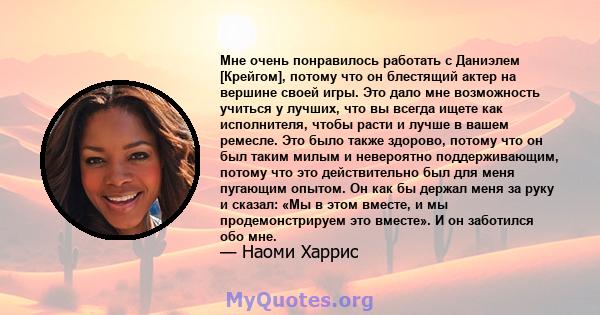 Мне очень понравилось работать с Даниэлем [Крейгом], потому что он блестящий актер на вершине своей игры. Это дало мне возможность учиться у лучших, что вы всегда ищете как исполнителя, чтобы расти и лучше в вашем ремесле. Это было также здорово, потому что он был таким милым и невероятно поддерживающим, потому что это действительно был для меня пугающим опытом. Он как бы держал меня за руку и сказал: «Мы в этом вместе, и мы продемонстрируем это вместе». И он заботился обо мне.

— Наоми Харрис

MyQuotes.org